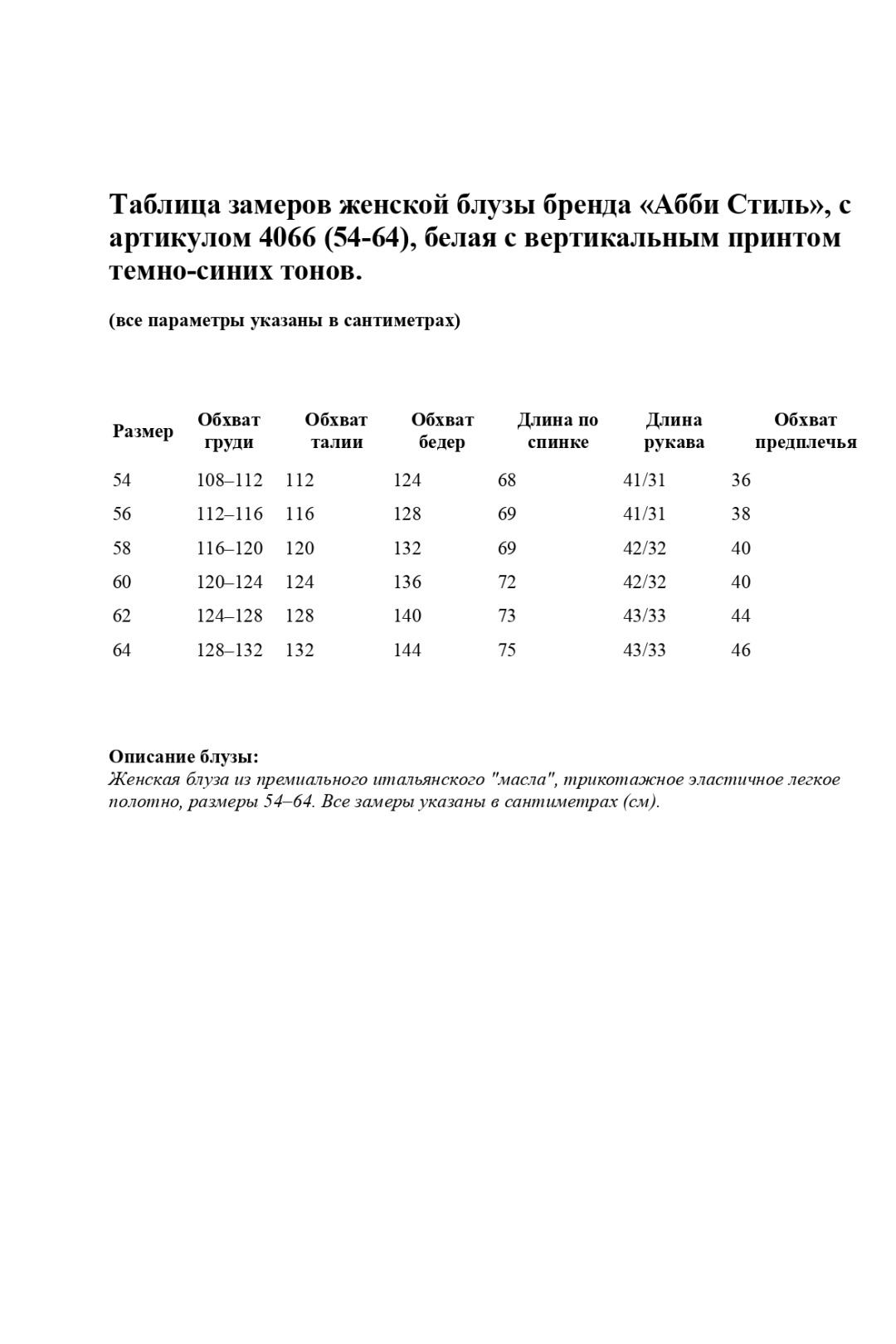 Таблица замеров женской блузы бренда «Абби Стиль», с артикулом 4066 (54-64), белая с вертикальным принтом темно-синих тонов.

(все параметры указаны в сантиметрах)

| Размер | Обхват груди | Обхват талии | Обхват бедер | Длина по спинке | Длина рукава | Обхват предплечья |
|---|---|---|---|---|---|---|
| 54 | 108–112 | 112 | 124 | 68 | 41/31 | 36 |
| 56 | 112–116 | 116 | 128 | 69 | 41/31 | 38 |
| 58 | 116–120 | 120 | 132 | 69 | 42/32 | 40 |
| 60 | 120–124 | 124 | 136 | 72 | 42/32 | 40 |
| 62 | 124–128 | 128 | 140 | 73 | 43/33 | 44 |
| 64 | 128–132 | 132 | 144 | 75 | 43/33 | 46 |

Описание блузы:
Женская блуза из премиального итальянского "масла", трикотажное эластичное легкое полотно, размеры 54–64. Все замеры указаны в сантиметрах (см).